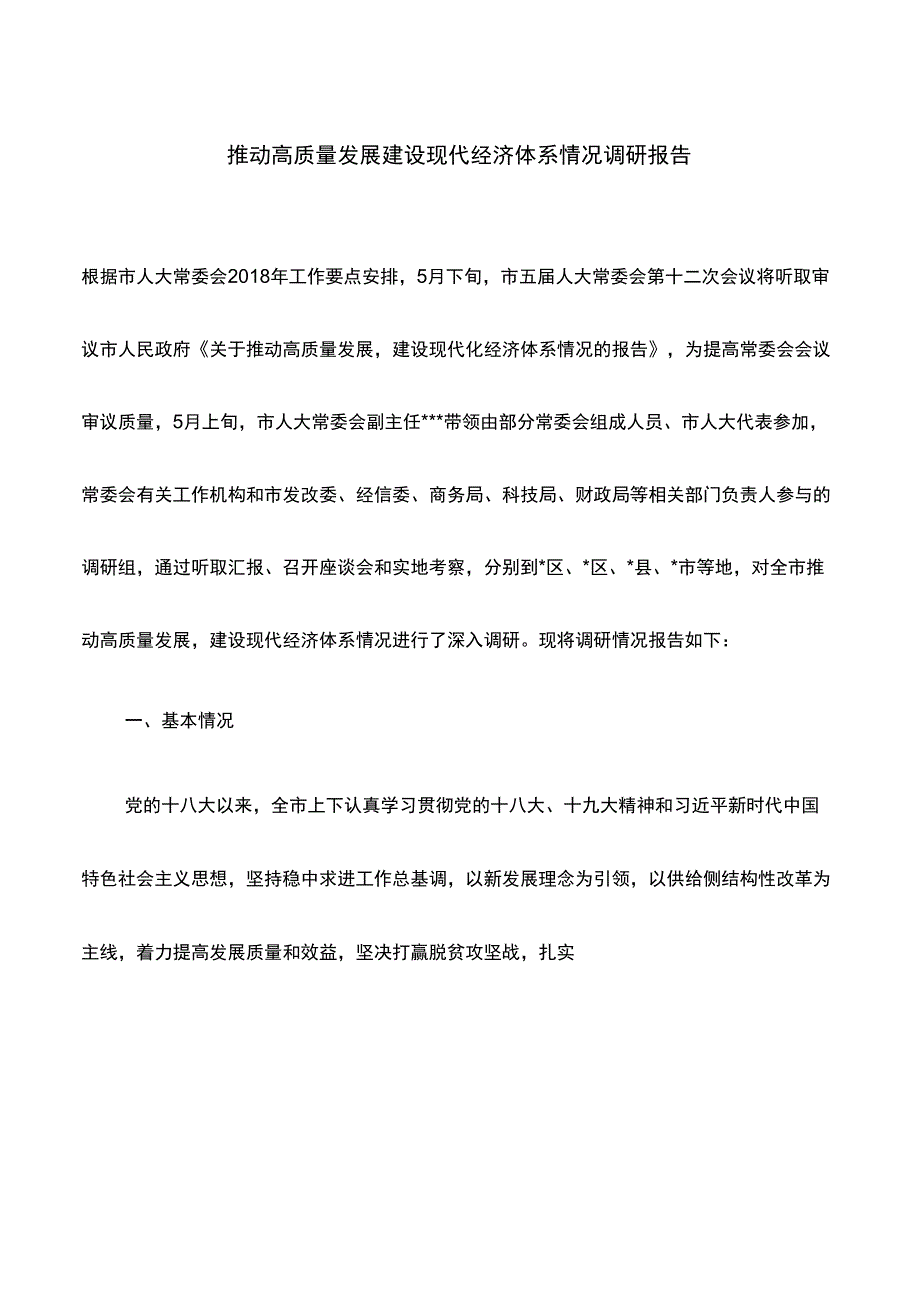 推动高质量发展建设现代经济体系情况调研报告

根据市人大常委会2018年工作要点安排，5月下旬，市五届人大常委会第十二次会议将听取审议市人民政府《关于推动高质量发展，建设现代化经济体系情况的报告》，为提高常委会会议审议质量，5月上旬，市人大常委会副主任***带领由部分常委会组成人员、市人大代表参加，常委会有关工作机构和市发改委、经信委、商务局、科技局、财政局等相关部门负责人参与的调研组，通过听取汇报、召开座谈会和实地考察，分别到*区、*区、*县、*市等地，对全市推动高质量发展，建设现代经济体系情况进行了深入调研。现将调研情况报告如下：

一、基本情况

党的十八大以来，全市上下认真学习贯彻党的十八大、十九大精神和习近平新时代中国特色社会主义思想，坚持稳中求进工作总基调，以新发展理念为引领，以供给侧结构性改革为主线，着力提高发展质量和效益，坚决打赢脱贫攻坚战，扎实